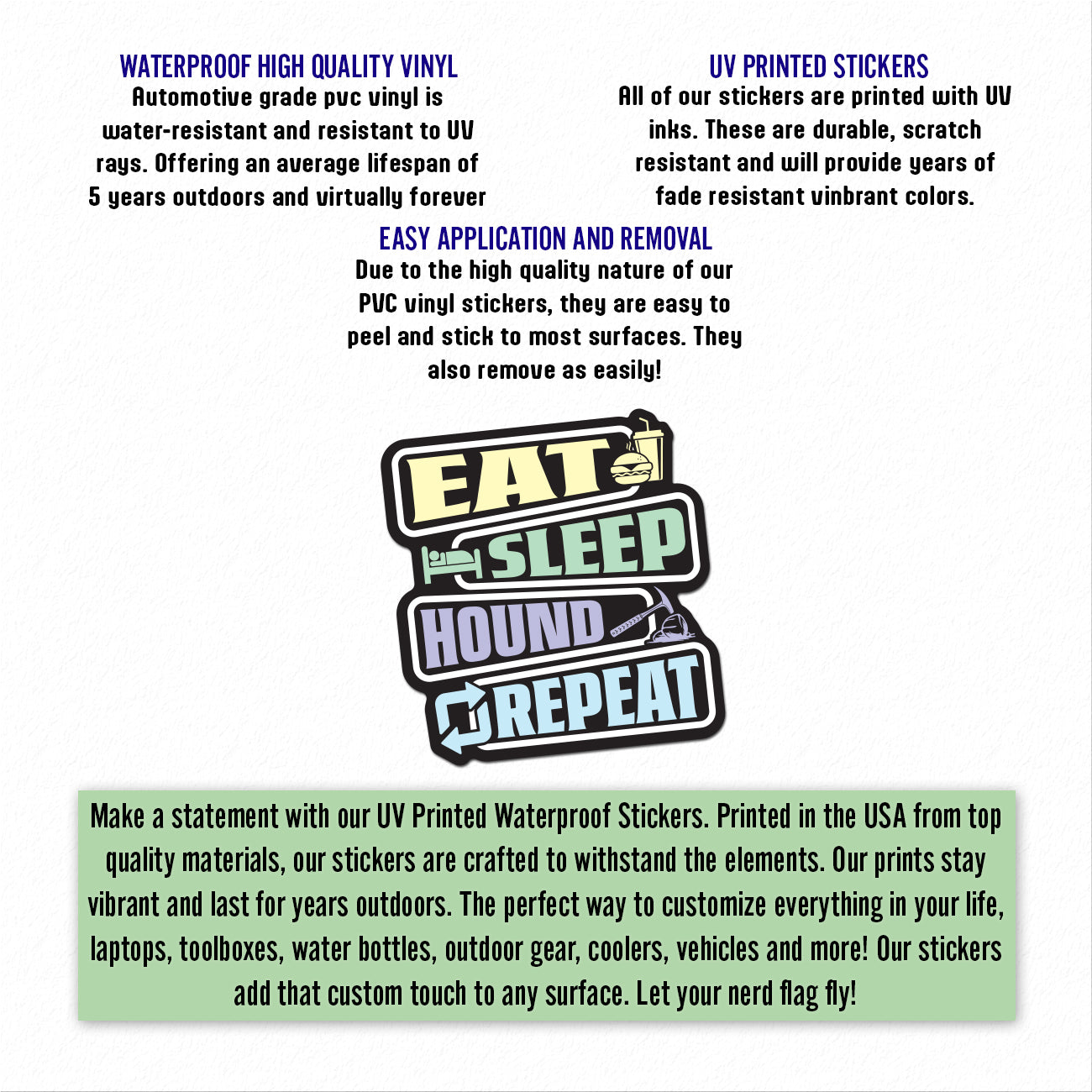 WATERPROOF HIGH QUALITY VINYL
Automotive grade pvc vinyl is water-resistant and resistant to UV rays. Offering an average lifespan of 5 years outdoors and virtually forever

UV PRINTED STICKERS
All of our stickers are printed with UV inks. These are durable, scratch resistant and will provide years of fade resistant vinbrant colors.

EASY APPLICATION AND REMOVAL
Due to the high quality nature of our PVC vinyl stickers, they are easy to peel and stick to most surfaces. They also remove as easily!

EAT
SLEEP
HOUND
REPEAT

Make a statement with our UV Printed Waterproof Stickers. Printed in the USA from top quality materials, our stickers are crafted to withstand the elements. Our prints stay vibrant and last for years outdoors. The perfect way to customize everything in your life, laptops, toolboxes, water bottles, outdoor gear, coolers, vehicles and more! Our stickers add that custom touch to any surface. Let your nerd flag fly!